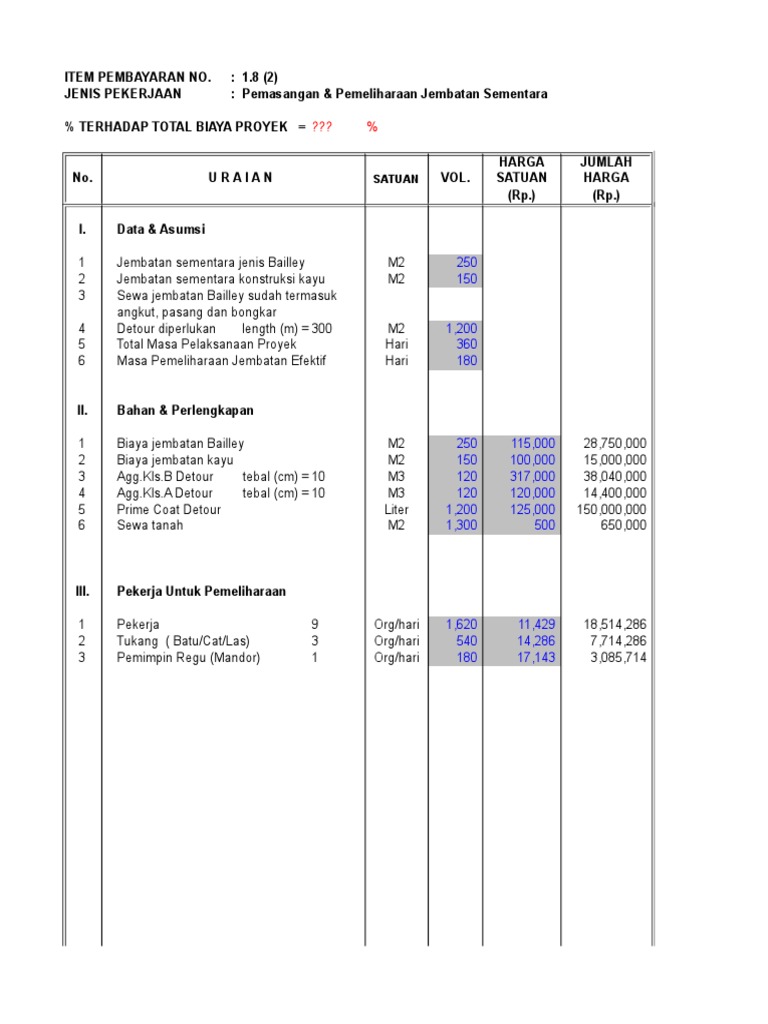 ITEM PEMBAYARAN NO. : 1.8 (2)
JENIS PEKERJAAN : Pemasangan & Pemeliharaan Jembatan Sementara

% TERHADAP TOTAL BIAYA PROYEK = ??? %

| No. | U R A I A N | SATUAN | VOL. | HARGA SATUAN (Rp.) | JUMLAH HARGA (Rp.) |
|---|---|---|---|---|---|
| I. | Data & Asumsi | | | | |
| 1 | Jembatan sementara jenis Bailley | M2 | 250 | | |
| 2 | Jembatan sementara konstruksi kayu | M2 | 150 | | |
| 3 | Sewa jembatan Bailley sudah termasuk angkut, pasang dan bongkar | | | | |
| 4 | Detour diperlukan length (m) = 300 | M2 | 1,200 | | |
| 5 | Total Masa Pelaksanaan Proyek | Hari | 360 | | |
| 6 | Masa Pemeliharaan Jembatan Efektif | Hari | 180 | | |
| II. | Bahan & Perlengkapan | | | | |
| 1 | Biaya jembatan Bailley | M2 | 250 | 115,000 | 28,750,000 |
| 2 | Biaya jembatan kayu | M2 | 150 | 100,000 | 15,000,000 |
| 3 | Agg.Kls.B Detour tebal (cm) = 10 | M3 | 120 | 317,000 | 38,040,000 |
| 4 | Agg.Kls.A Detour tebal (cm) = 10 | M3 | 120 | 120,000 | 14,400,000 |
| 5 | Prime Coat Detour | Liter | 1,200 | 125,000 | 150,000,000 |
| 6 | Sewa tanah | M2 | 1,300 | 500 | 650,000 |
| III. | Pekerja Untuk Pemeliharaan | | | | |
| 1 | Pekerja 9 | Org/hari | 1,620 | 11,429 | 18,514,286 |
| 2 | Tukang ( Batu/Cat/Las) 3 | Org/hari | 540 | 14,286 | 7,714,286 |
| 3 | Pemimpin Regu (Mandor) 1 | Org/hari | 180 | 17,143 | 3,085,714 |